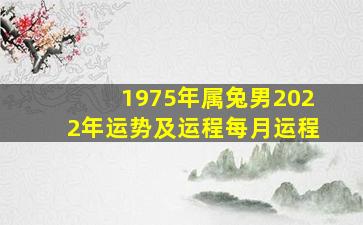 1975年属兔男2022年运势及运程每月运程